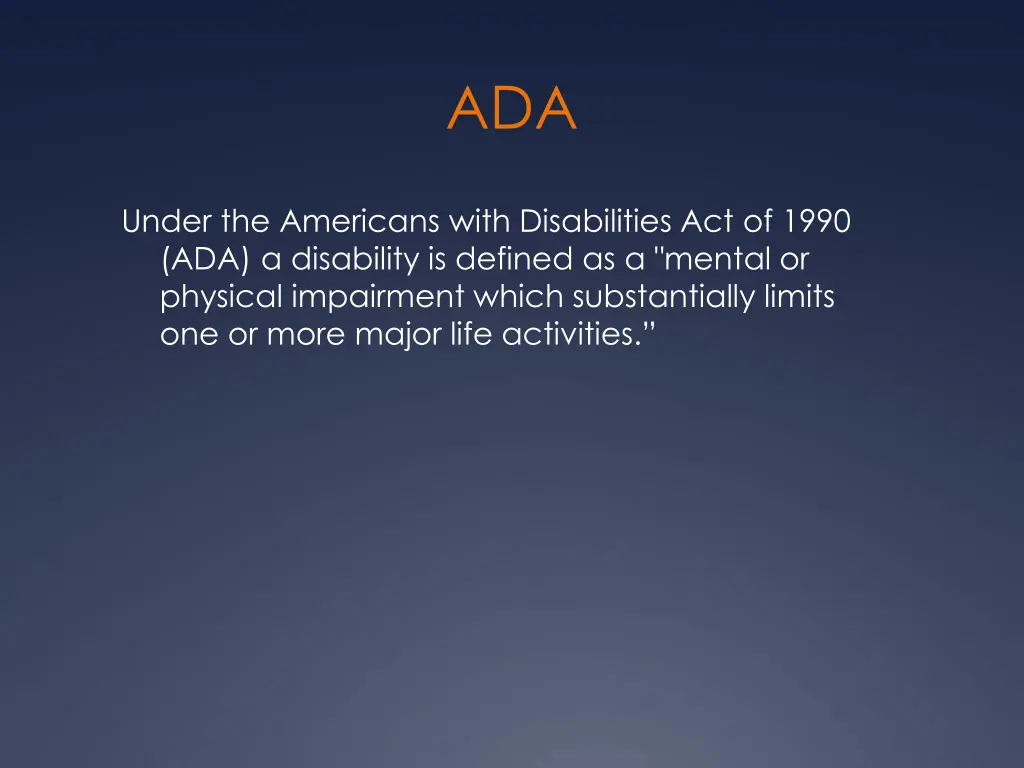 ADA

Under the Americans with Disabilities Act of 1990 (ADA) a disability is defined as a "mental or physical impairment which substantially limits one or more major life activities.”